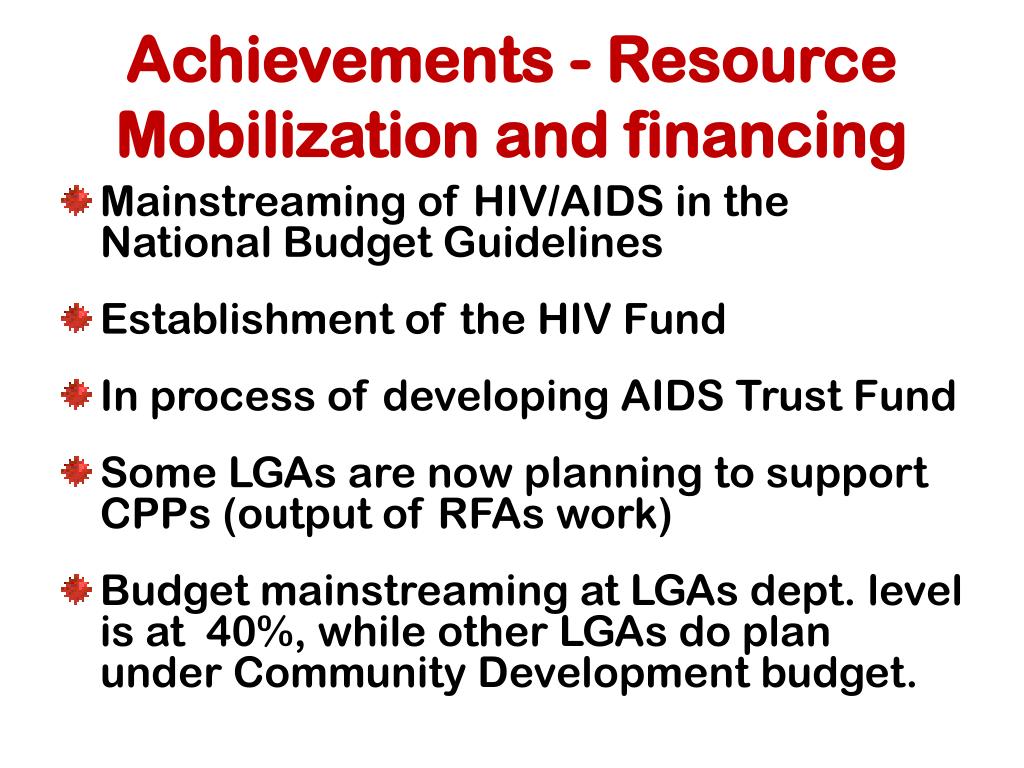 Achievements - Resource Mobilization and financing

Mainstreaming of HIV/AIDS in the National Budget Guidelines

Establishment of the HIV Fund

In process of developing AIDS Trust Fund

Some LGAs are now planning to support CPPs (output of RFAs work)

Budget mainstreaming at LGAs dept. level is at 40%, while other LGAs do plan under Community Development budget.